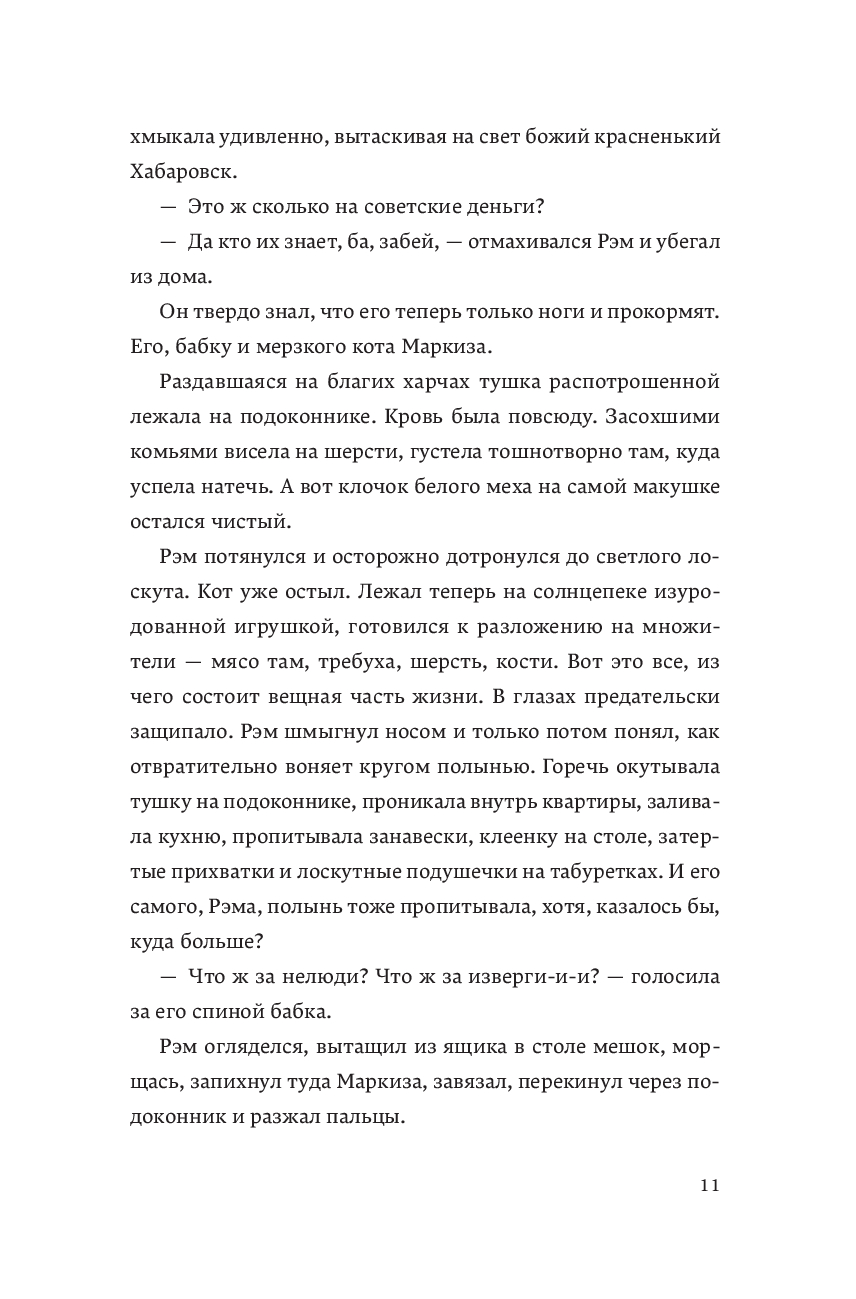 хмыкала удивленно, вытаскивая на свет божий красненький Хабаровск.

— Это ж сколько на советские деньги?

— Да кто их знает, ба, забей, — отмахивался Рэм и убегал из дома.

Он твердо знал, что его теперь только ноги и прокормят. Его, бабку и мерзкого кота Маркиза.

Раздавшаяся на благих харчах тушка распотрошенной лежала на подоконнике. Кровь была повсюду. Засохшими комьями висела на шерсти, густела тошнотворно там, куда успела натечь. А вот клочок белого меха на самой макушке остался чистый.

Рэм потянулся и осторожно дотронулся до светлого лоскута. Кот уже остыл. Лежал теперь на солнцепеке изуродованной игрушкой, готовился к разложению на множители — мясо там, требуха, шерсть, кости. Вот это все, из чего состоит вещная часть жизни. В глазах предательски защипало. Рэм шмыгнул носом и только потом понял, как отвратительно воняет кругом полынью. Горечь окутывала тушку на подоконнике, проникала внутрь квартиры, заливала кухню, пропитывала занавески, клеенку на столе, затертые прихватки и лоскутные подушечки на табуретках. И его самого, Рэма, полынь тоже пропитывала, хотя, казалось бы, куда больше?

— Что ж за нелюди? Что ж за изверги-и-и? — голосила за его спиной бабка.

Рэм огляделся, вытащил из ящика в столе мешок, морщась, запихнул туда Маркиза, завязал, перекинул через подоконник и разжал пальцы.

11